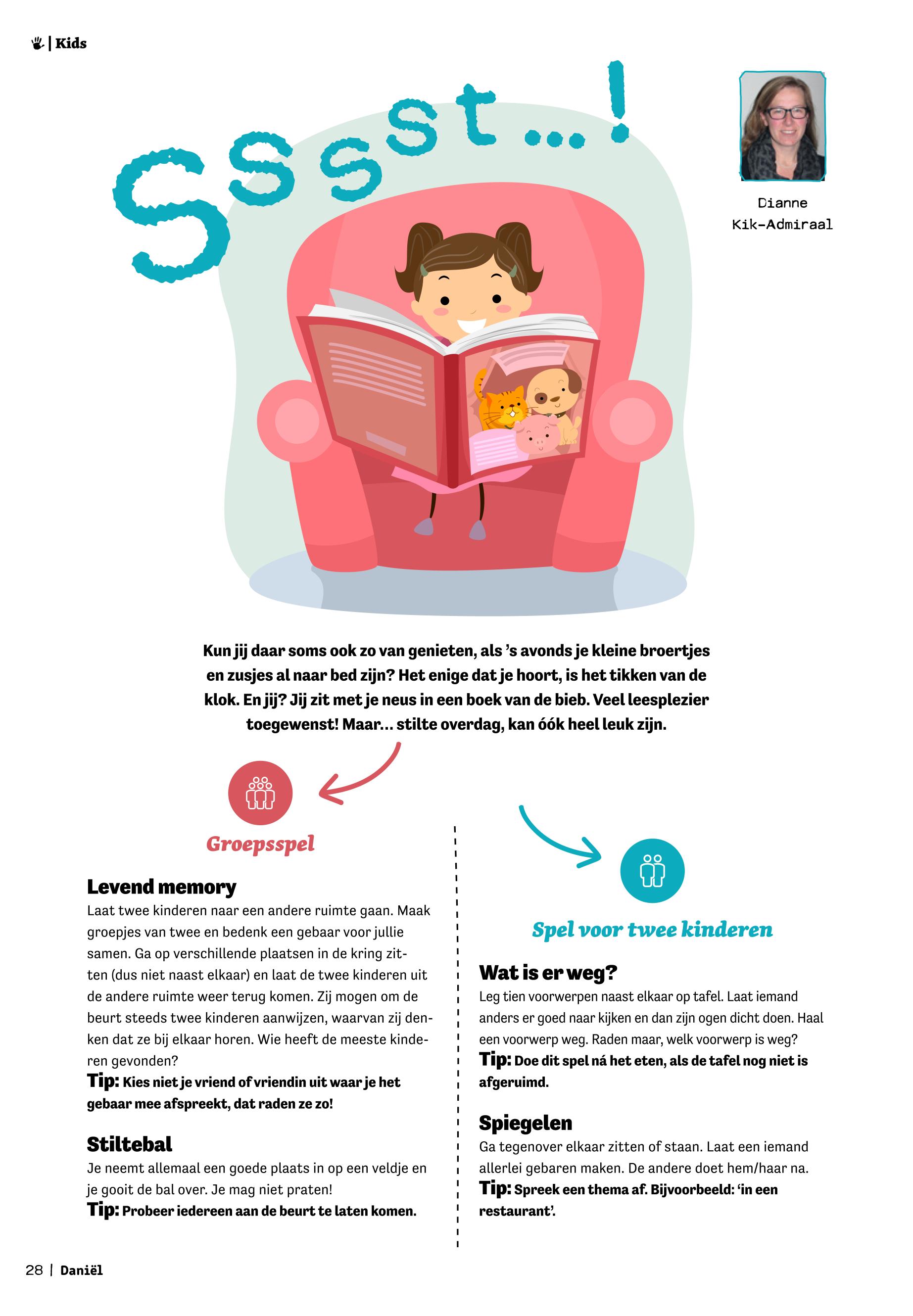 | Kids

Sssst...!

Dianne Kik-Admiraal

Kun jij daar soms ook zo van genieten, als 's avonds je kleine broertjes en zusjes al naar bed zijn? Het enige dat je hoort, is het tikken van de klok. En jij? Jij zit met je neus in een boek van de bieb. Veel leesplezier toegewenst! Maar... stilte overdag, kan óók heel leuk zijn.

Groepsspel

Levend memory
Laat twee kinderen naar een andere ruimte gaan. Maak groepjes van twee en bedenk een gebaar voor jullie samen. Ga op verschillende plaatsen in de kring zitten (dus niet naast elkaar) en laat de twee kinderen uit de andere ruimte weer terug komen. Zij mogen om de beurt steeds twee kinderen aanwijzen, waarvan zij denken dat ze bij elkaar horen. Wie heeft de meeste kinderen gevonden?
Tip: Kies niet je vriend of vriendin uit waar je het gebaar mee afspreekt, dat raden ze zo!

Stiltebal
Je neemt allemaal een goede plaats in op een veldje en je gooit de bal over. Je mag niet praten!
Tip: Probeer iedereen aan de beurt te laten komen.

Spel voor twee kinderen

Wat is er weg?
Leg tien voorwerpen naast elkaar op tafel. Laat iemand anders er goed naar kijken en dan zijn ogen dicht doen. Haal een voorwerp weg. Raden maar, welk voorwerp is weg?
Tip: Doe dit spel ná het eten, als de tafel nog niet is afgeruimd.

Spiegelen
Ga tegenover elkaar zitten of staan. Laat een iemand allerlei gebaren maken. De andere doet hem/haar na.
Tip: Spreek een thema af. Bijvoorbeeld: 'in een restaurant'.

28 | Daniël